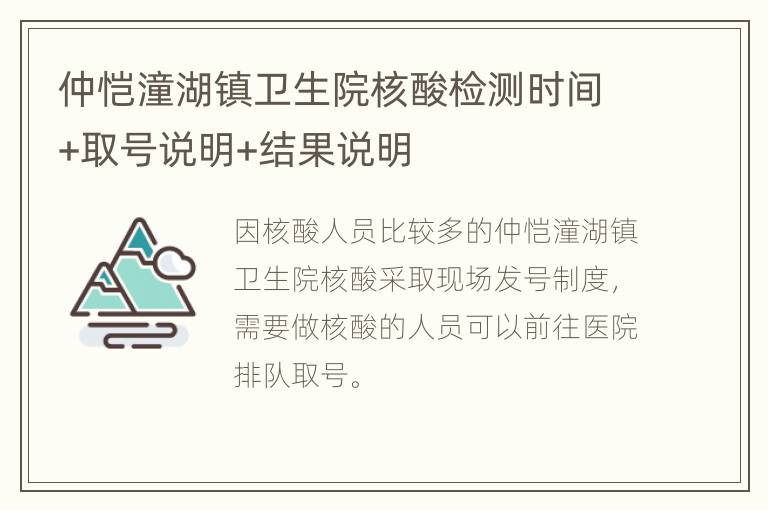 仲恺潼湖镇卫生院核酸检测时间+取号说明+结果说明

因核酸人员比较多的仲恺潼湖镇卫生院核酸采取现场发号制度，需要做核酸的人员可以前往医院排队取号。